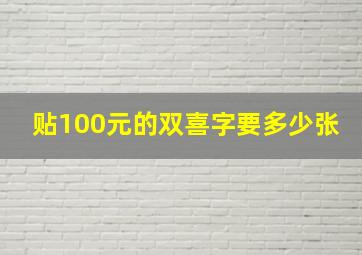 贴100元的双喜字要多少张